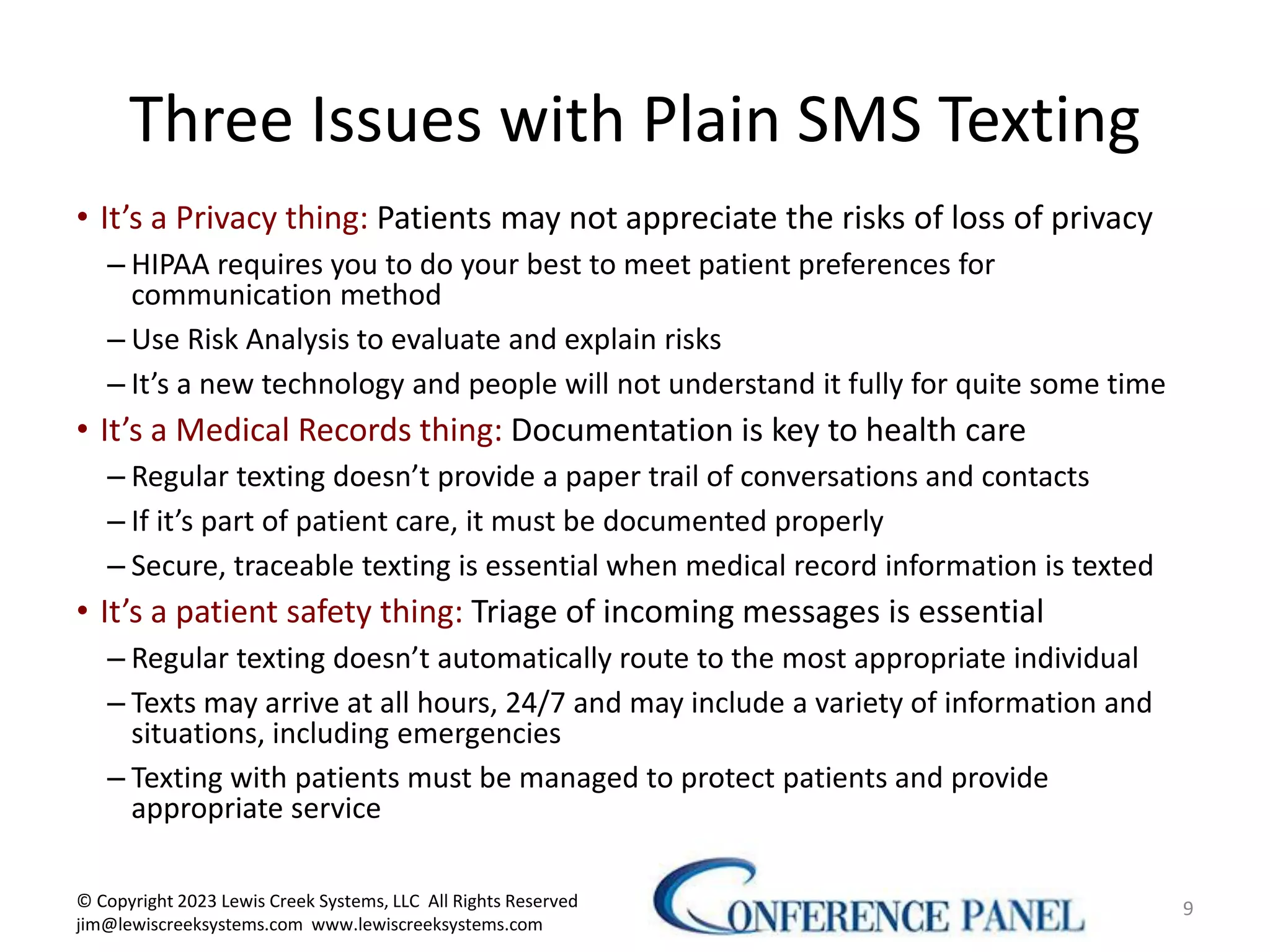 Three Issues with Plain SMS Texting

• It’s a Privacy thing: Patients may not appreciate the risks of loss of privacy

– HIPAA requires you to do your best to meet patient preferences for communication method

– Use Risk Analysis to evaluate and explain risks

– It’s a new technology and people will not understand it fully for quite some time

• It’s a Medical Records thing: Documentation is key to health care

– Regular texting doesn’t provide a paper trail of conversations and contacts

– If it’s part of patient care, it must be documented properly

– Secure, traceable texting is essential when medical record information is texted

• It’s a patient safety thing: Triage of incoming messages is essential

– Regular texting doesn’t automatically route to the most appropriate individual

– Texts may arrive at all hours, 24/7 and may include a variety of information and situations, including emergencies

– Texting with patients must be managed to protect patients and provide appropriate service

© Copyright 2023 Lewis Creek Systems, LLC All Rights Reserved
jim@lewiscreeksystems.com www.lewiscreeksystems.com

CONFERENCE PANEL

9